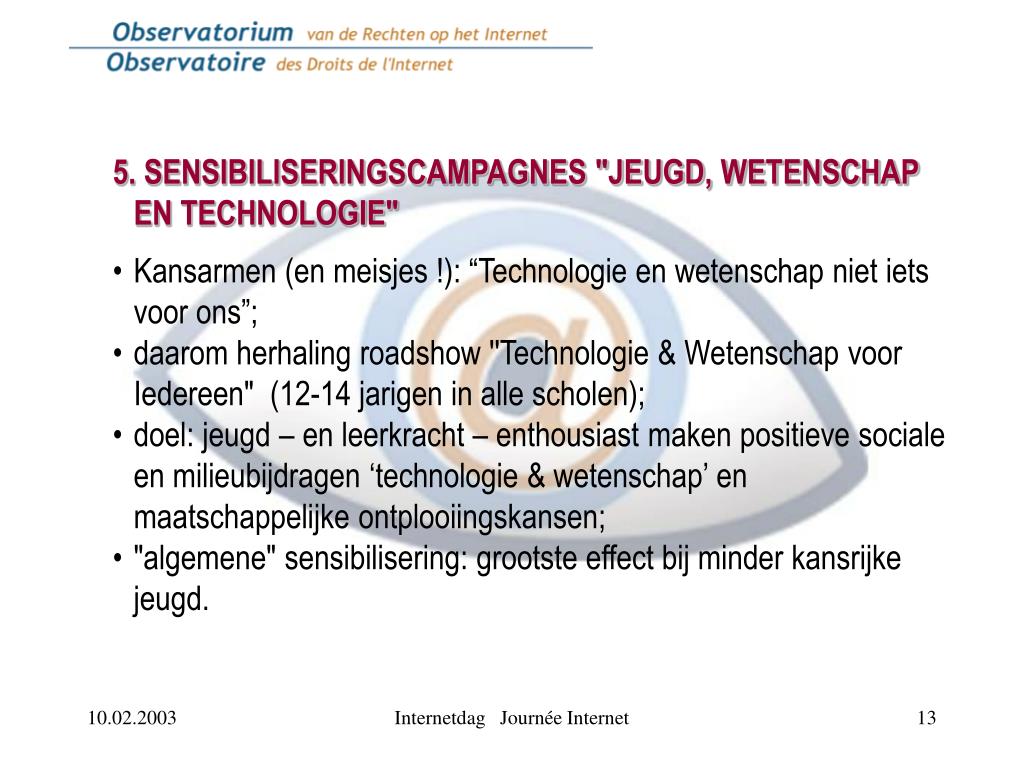 Observatorium van de Rechten op het Internet
Observatoire des Droits de l'Internet

5. SENSIBILISERINGSCAMPAGNES "JEUGD, WETENSCHAP EN TECHNOLOGIE"

• Kansarmen (en meisjes !): “Technologie en wetenschap niet iets voor ons”;
• daarom herhaling roadshow "Technologie & Wetenschap voor Iedereen"  (12-14 jarigen in alle scholen);
• doel: jeugd – en leerkracht – enthousiast maken positieve sociale en milieubijdragen ‘technologie & wetenschap’ en maatschappelijke ontplooiingskansen;
• "algemene" sensibilisering: grootste effect bij minder kansrijke jeugd.

10.02.2003

Internetdag   Journée Internet

13